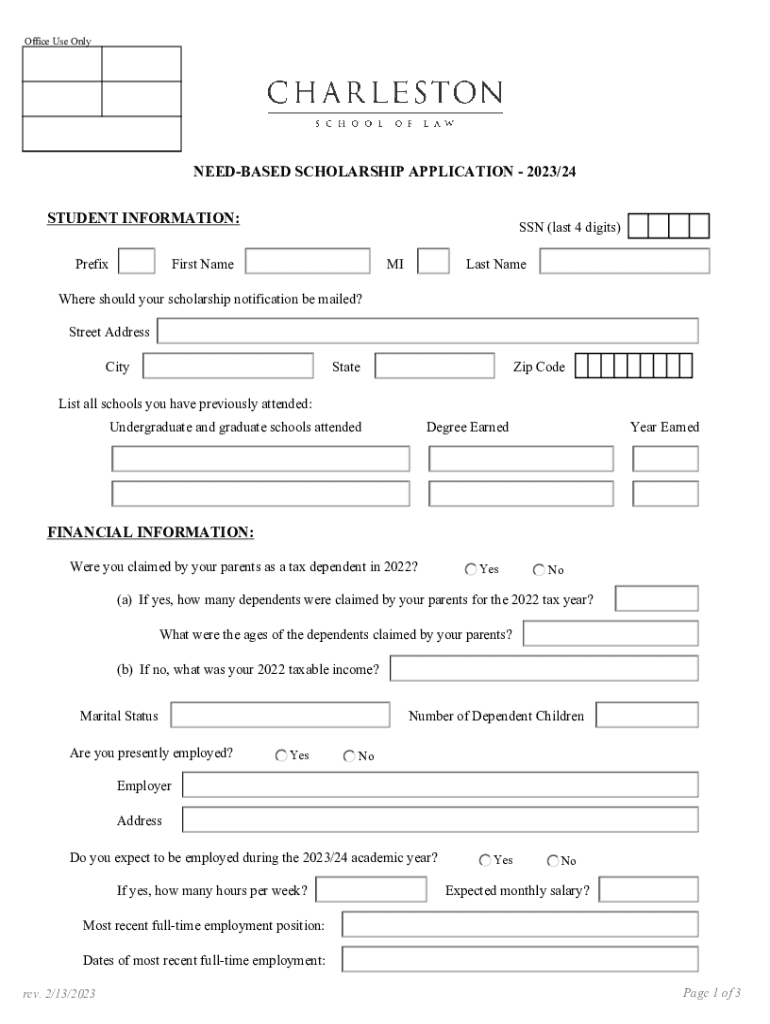 Office Use Only

CHARLESTON
SCHOOL OF LAW

NEED-BASED SCHOLARSHIP APPLICATION - 2023/24

STUDENT INFORMATION:

SSN (last 4 digits)

Prefix First Name MI Last Name

Where should your scholarship notification be mailed?

Street Address

City State Zip Code

List all schools you have previously attended:

Undergraduate and graduate schools attended Degree Earned Year Earned

FINANCIAL INFORMATION:

Were you claimed by your parents as a tax dependent in 2022? Yes No

(a) If yes, how many dependents were claimed by your parents for the 2022 tax year?

What were the ages of the dependents claimed by your parents?

(b) If no, what was your 2022 taxable income?

Marital Status Number of Dependent Children

Are you presently employed? Yes No

Employer

Address

Do you expect to be employed during the 2023/24 academic year? Yes No

If yes, how many hours per week? Expected monthly salary?

Most recent full-time employment position:

Dates of most recent full-time employment:

rev. 2/13/2023

Page 1 of 3